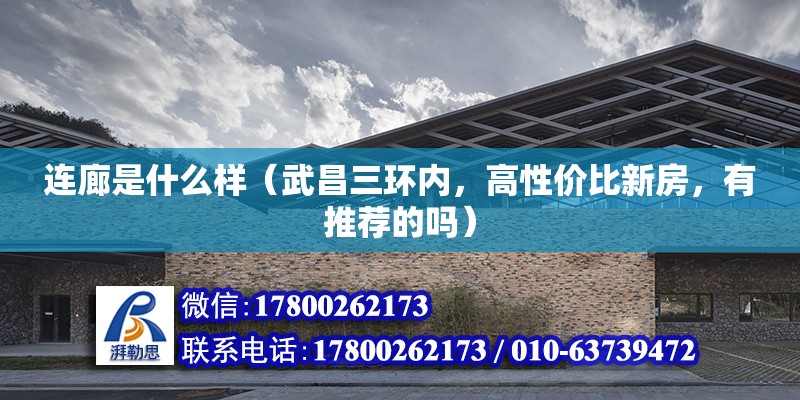 连廊是什么样（武昌三环内，高性价比新房，有推荐的吗）

湃勒思

微信:17800262173

联系电话:17800262173 / 010-63739472